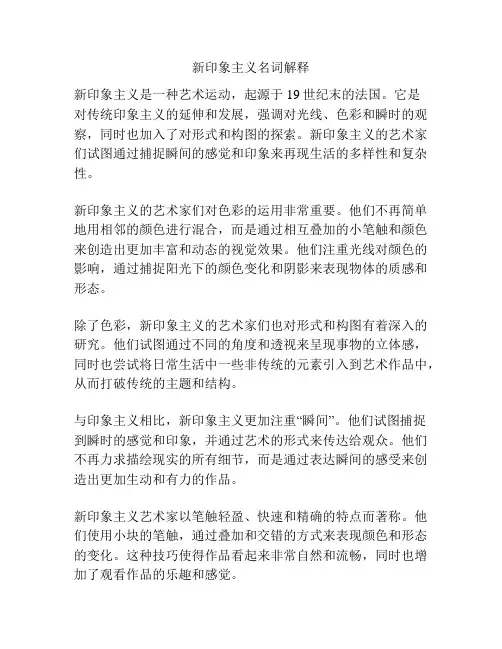 新印象主义名词解释

新印象主义是一种艺术运动，起源于 19 世纪末的法国。它是对传统印象主义的延伸和发展，强调对光线、色彩和瞬时的观察，同时也加入了对形式和构图的探索。新印象主义的艺术家们试图通过捕捉瞬间的感觉和印象来再现生活的多样性和复杂性。

新印象主义的艺术家们对色彩的运用非常重要。他们不再简单地用相邻的颜色进行混合，而是通过相互叠加的小笔触和颜色来创造出更加丰富和动态的视觉效果。他们注重光线对颜色的影响，通过捕捉阳光下的颜色变化和阴影来表现物体的质感和形态。

除了色彩，新印象主义的艺术家们也对形式和构图有着深入的研究。他们试图通过不同的角度和透视来呈现事物的立体感，同时也尝试将日常生活中一些非传统的元素引入到艺术作品中，从而打破传统的主题和结构。

与印象主义相比，新印象主义更加注重“瞬间”。他们试图捕捉到瞬时的感觉和印象，并通过艺术的形式来传达给观众。他们不再力求描绘现实的所有细节，而是通过表达瞬间的感受来创造出更加生动和有力的作品。

新印象主义艺术家以笔触轻盈、快速和精确的特点而著称。他们使用小块的笔触，通过叠加和交错的方式来表现颜色和形态的变化。这种技巧使得作品看起来非常自然和流畅，同时也增加了观看作品的乐趣和感觉。